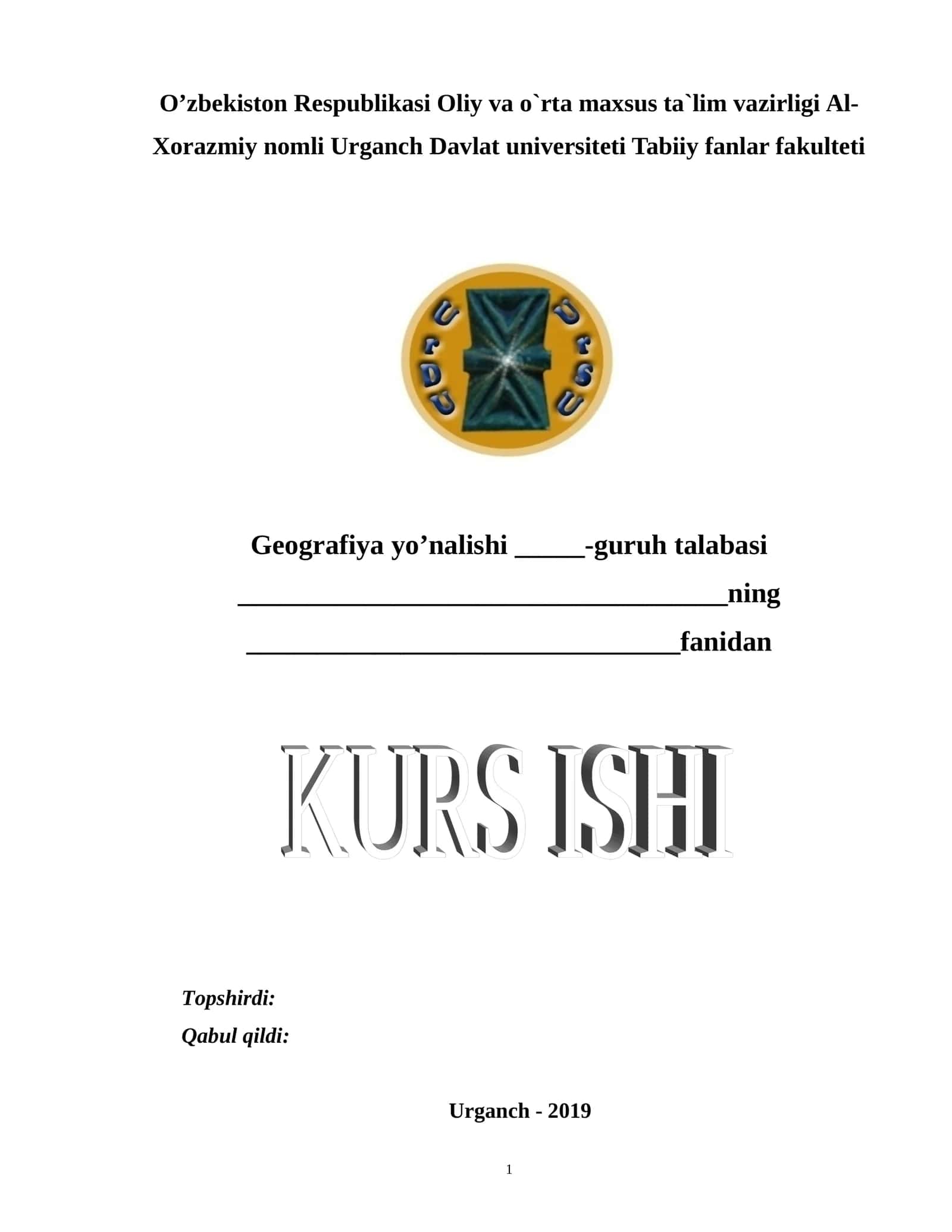 O’zbekiston Respublikasi Oliy va o`rta maxsus ta`lim vazirligi Al-Xorazmiy nomli Urganch Davlat universiteti Tabiiy fanlar fakulteti

UrDU UrSU

Geografiya yo’nalishi _____-guruh talabasi

___________________________________ning

_______________________________fanidan

KURS ISHI

Topshirdi:

Qabul qildi:

Urganch - 2019

1